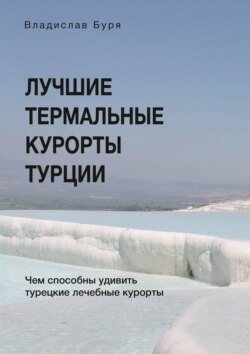 Владислав Буря

ЛУЧШИЕ ТЕРМАЛЬНЫЕ КУРОРТЫ ТУРЦИИ

Чем способны удивить турецкие лечебные курорты